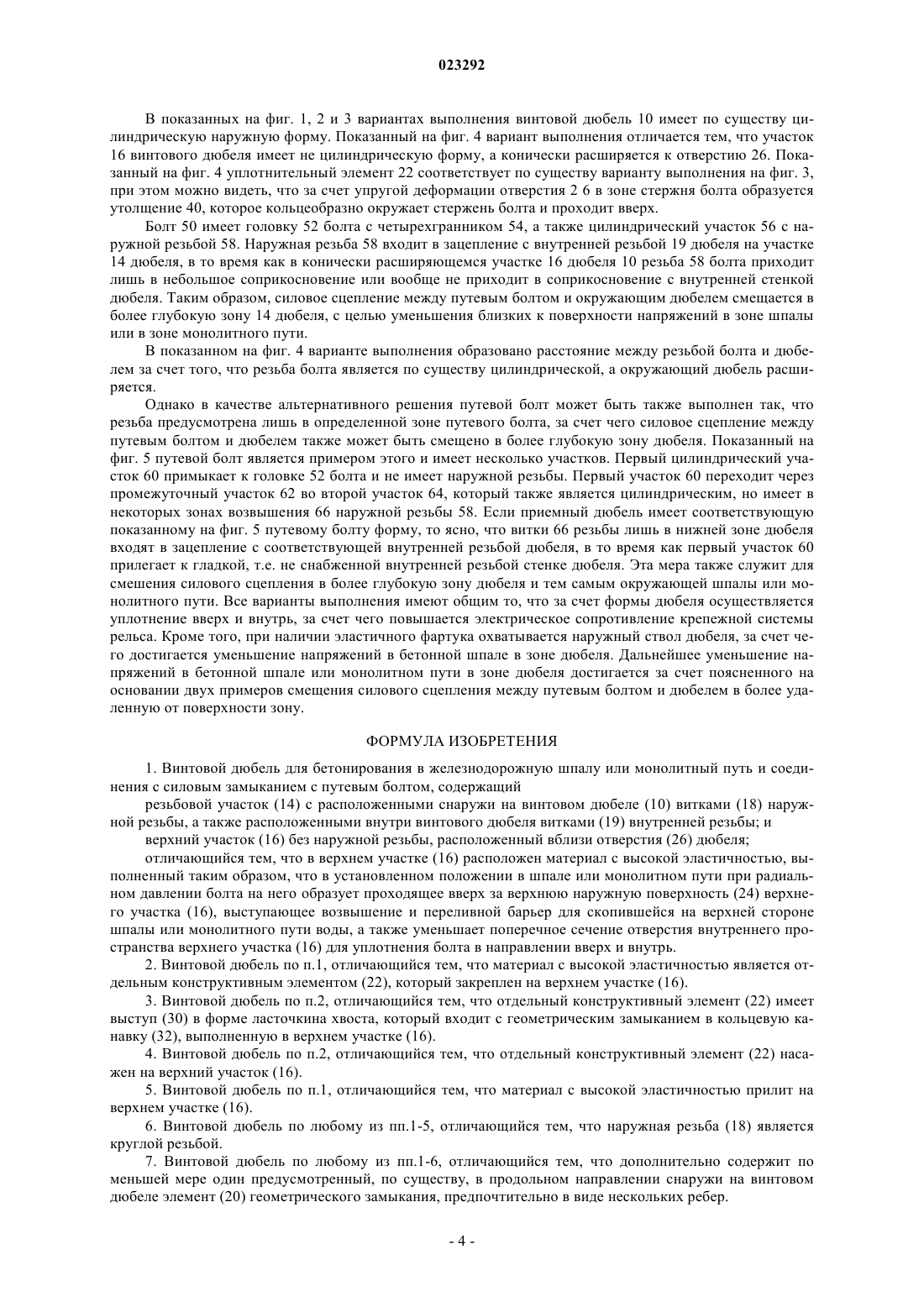 023292

В показанных на фиг. 1, 2 и 3 вариантах выполнения винтовой дюбель 10 имеет по существу цилиндрическую наружную форму. Показанный на фиг. 4 вариант выполнения отличается тем, что участок 16 винтового дюбеля имеет не цилиндрическую форму, а конически расширяется к отверстию 26. Показанный на фиг. 4 уплотнительный элемент 22 соответствует по существу варианту выполнения на фиг. 3, при этом можно видеть, что за счет упругой деформации отверстия 2 6 в зоне стержня болта образуется утолщение 40, которое кольцеобразно окружает стержень болта и проходит вверх.

Болт 50 имеет головку 52 болта с четырехгранником 54, а также цилиндрический участок 56 с наружной резьбой 58. Наружная резьба 58 входит в зацепление с внутренней резьбой 19 дюбеля на участке 14 дюбеля, в то время как в конически расширяющемся участке 16 дюбеля 10 резьба 58 болта приходит лишь в небольшое соприкосновение или вообще не приходит в соприкосновение с внутренней стенкой дюбеля. Таким образом, силовое сцепление между путевым болтом и окружающим дюбелем смещается в более глубокую зону 14 дюбеля, с целью уменьшения близких к поверхности напряжений в зоне шпалы или в зоне монолитного пути.

В показанном на фиг. 4 варианте выполнения образовано расстояние между резьбой болта и дюбелем за счет того, что резьба болта является по существу цилиндрической, а окружающий дюбель расширяется.

Однако в качестве альтернативного решения путевой болт может быть также выполнен так, что резьба предусмотрена лишь в определенной зоне путевого болта, за счет чего силовое сцепление между путевым болтом и дюбелем также может быть смещено в более глубокую зону дюбеля. Показанный на фиг. 5 путевой болт является примером этого и имеет несколько участков. Первый цилиндрический участок 60 примыкает к головке 52 болта и не имеет наружной резьбы. Первый участок 60 переходит через промежуточный участок 62 во второй участок 64, который также является цилиндрическим, но имеет в некоторых зонах возвышения 66 наружной резьбы 58. Если приемный дюбель имеет соответствующую показанному на фиг. 5 путевому болту форму, то ясно, что витки 66 резьбы лишь в нижней зоне дюбеля входят в зацепление с соответствующей внутренней резьбой дюбеля, в то время как первый участок 60 прилегает к гладкой, т.е. не снабженной внутренней резьбой стенке дюбеля. Эта мера также служит для смешения силового сцепления в более глубокую зону дюбеля и тем самым окружающей шпалы или монолитного пути. Все варианты выполнения имеют общим то, что за счет формы дюбеля осуществляется уплотнение вверх и внутрь, за счет чего повышается электрическое сопротивление крепежной системы рельса. Кроме того, при наличии эластичного фартука охватывается наружный ствол дюбеля, за счет чего достигается уменьшение напряжений в бетонной шпале в зоне дюбеля. Дальнейшее уменьшение напряжений в бетонной шпале или монолитном пути в зоне дюбеля достигается за счет поясненного на основании двух примеров смещения силового сцепления между путевым болтом и дюбелем в более удаленную от поверхности зону.

ФОРМУЛА ИЗОБРЕТЕНИЯ

1. Винтовой дюбель для бетонирования в железнодорожную шпалу или монолитный путь и соединения с силовым замыканием с путевым болтом, содержащий

резьбовой участок (14) с расположенными снаружи на винтовом дюбеле (10) витками (18) наружной резьбы, а также расположенными внутри винтового дюбеля витками (19) внутренней резьбы; и

верхний участок (16) без наружной резьбы, расположенный вблизи отверстия (26) дюбеля;

отличающийся тем, что в верхнем участке (16) расположен материал с высокой эластичностью, выполненный таким образом, что в установленном положении в шпале или монолитном пути при радиальном давлении болта на него образует проходящее вверх за верхнюю наружную поверхность (24) верхнего участка (16), выступающее возвышение и переливной барьер для скопившейся на верхней стороне шпалы или монолитного пути воды, а также уменьшает поперечное сечение отверстия внутреннего пространства верхнего участка (16) для уплотнения болта в направлении вверх и внутрь.

2. Винтовой дюбель по п.1, отличающийся тем, что материал с высокой эластичностью является отдельным конструктивным элементом (22), который закреплен на верхнем участке (16).

3. Винтовой дюбель по п.2, отличающийся тем, что отдельный конструктивный элемент (22) имеет выступ (30) в форме ласточкина хвоста, который входит с геометрическим замыканием в кольцевую канавку (32), выполненную в верхнем участке (16).

4. Винтовой дюбель по п.2, отличающийся тем, что отдельный конструктивный элемент (22) насажен на верхний участок (16).

5. Винтовой дюбель по п.1, отличающийся тем, что материал с высокой эластичностью прилит на верхнем участке (16).

6. Винтовой дюбель по любому из пп.1-5, отличающийся тем, что наружная резьба (18) является круглой резьбой.

7. Винтовой дюбель по любому из пп.1-6, отличающийся тем, что дополнительно содержит по меньшей мере один предусмотренный, по существу, в продольном направлении снаружи на винтовом дюбеле элемент (20) геометрического замыкания, предпочтительно в виде нескольких ребер.

- 4 -